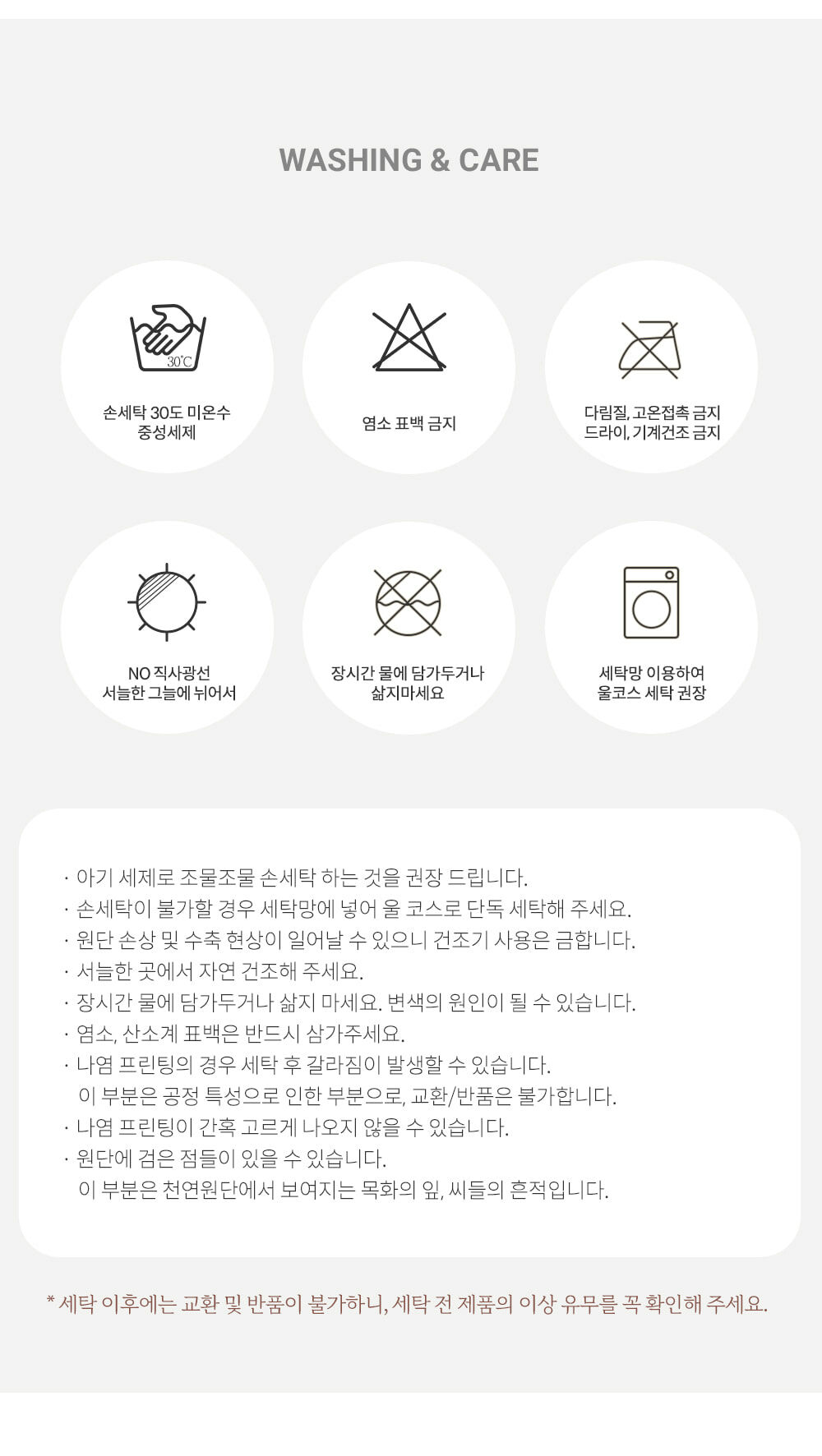 WASHING & CARE

30℃

손세탁 30도 미온수
중성세제

염소 표백 금지

다림질, 고온접촉 금지
드라이, 기계건조 금지

NO 직사광선
서늘한 그늘에 뉘어서

장시간 물에 담가두거나
삶지마세요

세탁망 이용하여
울코스 세탁 권장

· 아기 세제로 조물조물 손세탁 하는 것을 권장 드립니다.
· 손세탁이 불가할 경우 세탁망에 넣어 울 코스로 단독 세탁해 주세요.
· 원단 손상 및 수축 현상이 일어날 수 있으니 건조기 사용은 금합니다.
· 서늘한 곳에서 자연 건조해 주세요.
· 장시간 물에 담가두거나 삶지 마세요. 변색의 원인이 될 수 있습니다.
· 염소, 산소계 표백은 반드시 삼가주세요.
· 나염 프린팅의 경우 세탁 후 갈라짐이 발생할 수 있습니다.
이 부분은 공정 특성으로 인한 부분으로, 교환/반품은 불가합니다.
· 나염 프린팅이 간혹 고르게 나오지 않을 수 있습니다.
· 원단에 검은 점들이 있을 수 있습니다.
이 부분은 천연원단에서 보여지는 목화의 잎, 씨들의 흔적입니다.

* 세탁 이후에는 교환 및 반품이 불가하니, 세탁 전 제품의 이상 유무를 꼭 확인해 주세요.